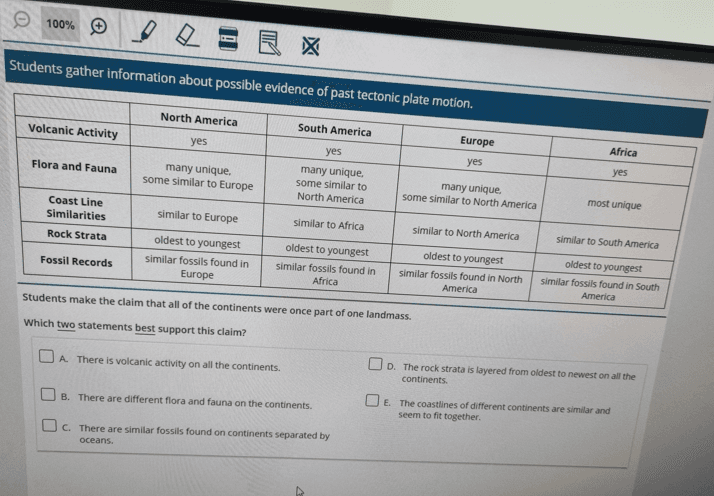 100%

Students gather information about possible evidence of past tectonic plate motion.

| | North America | South America | Europe | Africa |
|---|---|---|---|---|
| Volcanic Activity | yes | yes | yes | yes |
| Flora and Fauna | many unique, some similar to Europe | many unique, some similar to North America | many unique, some similar to North America | most unique |
| Coast Line Similarities | similar to Europe | similar to Africa | similar to North America | similar to South America |
| Rock Strata | oldest to youngest | oldest to youngest | oldest to youngest | oldest to youngest |
| Fossil Records | similar fossils found in Europe | similar fossils found in Africa | similar fossils found in North America | similar fossils found in South America |

Students make the claim that all of the continents were once part of one landmass.

Which two statements best support this claim?

☐ A. There is volcanic activity on all the continents.

☐ B. There are different flora and fauna on the continents.

☐ C. There are similar fossils found on continents separated by oceans.

☐ D. The rock strata is layered from oldest to newest on all the continents.

☐ E. The coastlines of different continents are similar and seem to fit together.